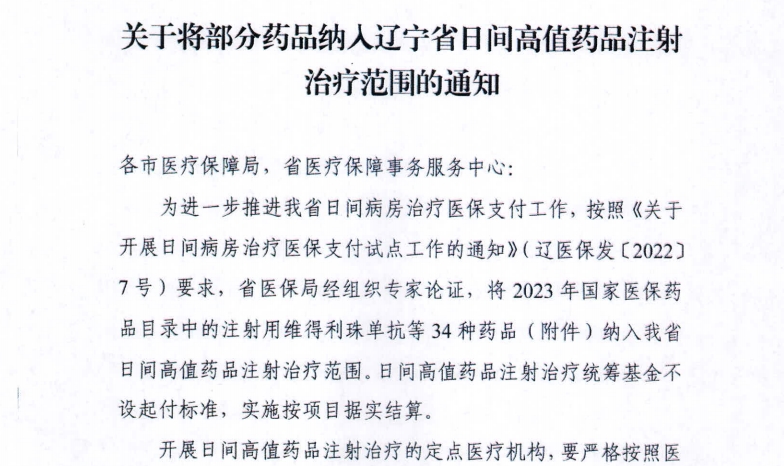 关于将部分药品纳入辽宁省日间高值药品注射治疗范围的通知

各市医疗保障局，省医疗保障事务服务中心：

为进一步推进我省日间病房治疗医保支付工作，按照《关于开展日间病房治疗医保支付试点工作的通知》（辽医保发〔2022〕7号）要求，省医保局经组织专家论证，将2023年国家医保药品目录中的注射用维得利珠单抗等34种药品（附件）纳入我省日间高值药品注射治疗范围。日间高值药品注射治疗统筹基金不设起付标准，实施按项目据实结算。

开展日间高值药品注射治疗的定点医疗机构，要严格按照医